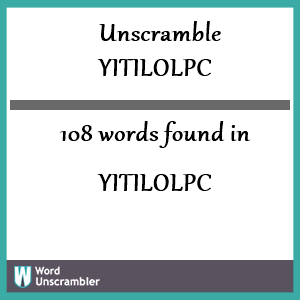 Unscramble
YITILOLPC

108 words found in

YITILOLPC

W Word Unscrambler